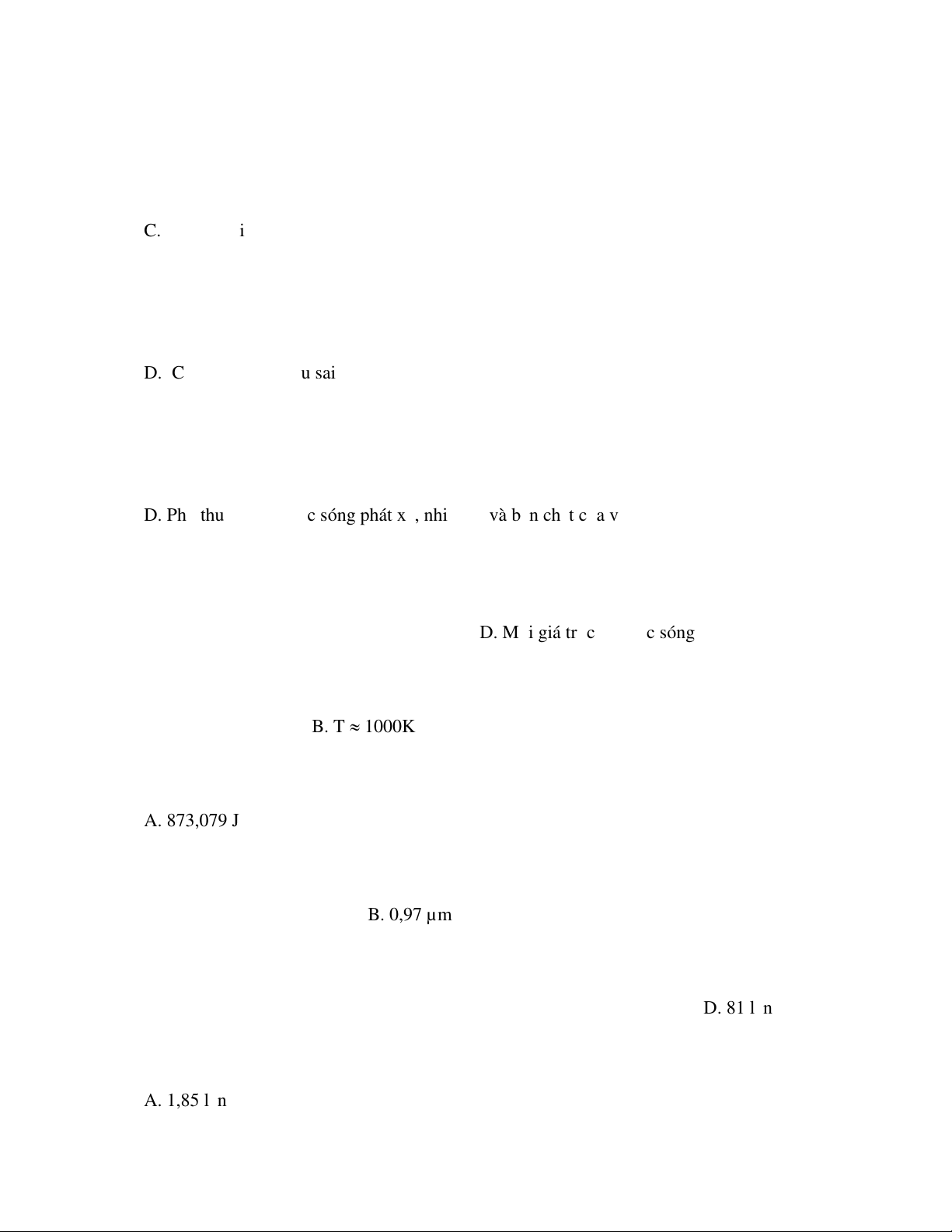 C. i

D. C u sai

D. Ph thu c sóng phát x , nhi và b n ch t c a v

D. M i giá tr c c sóng

B. T ≈ 1000K

A. 873,079 J

B. 0,97 µm

D. 81 l n

A. 1,85 l n